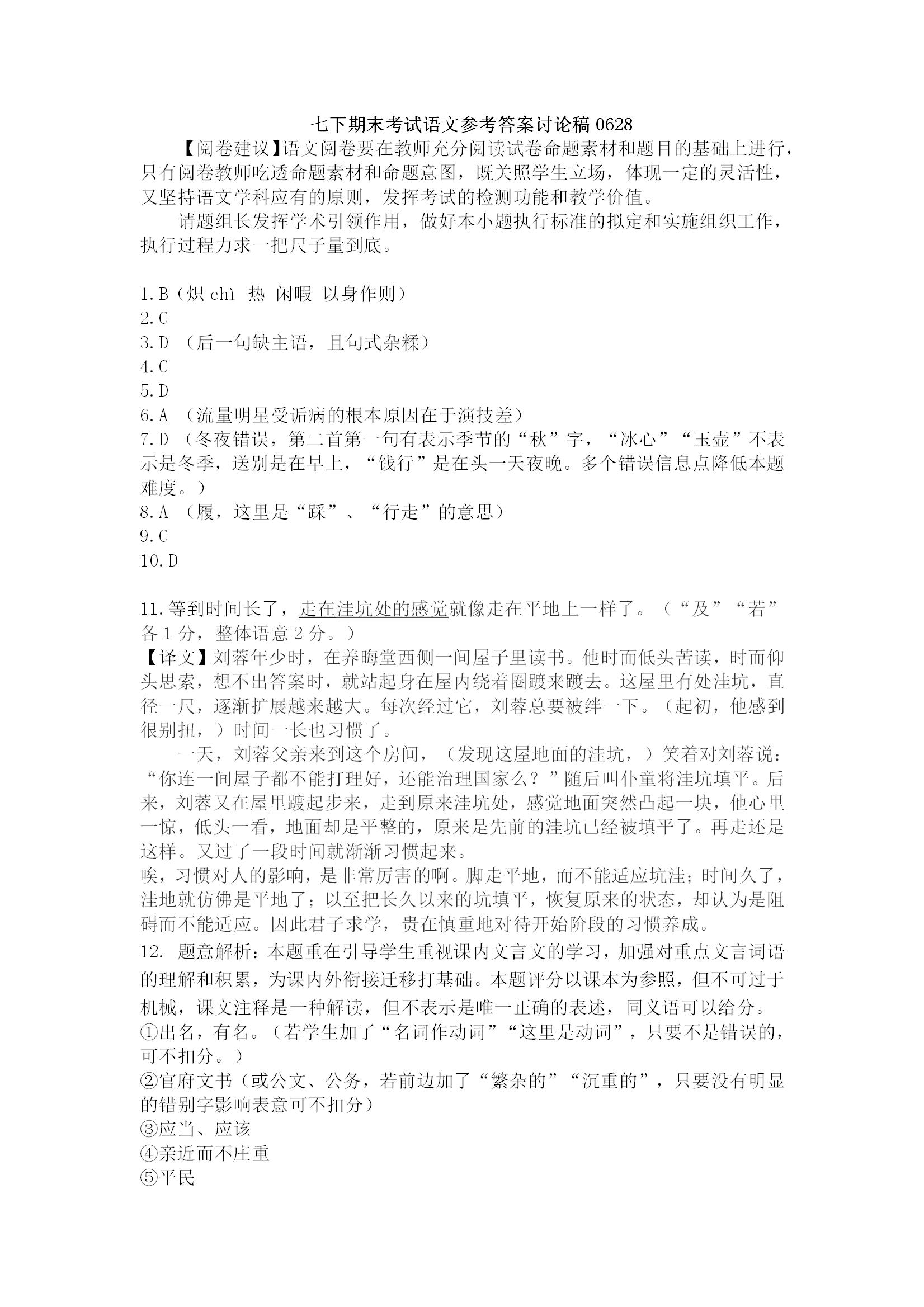 七下期末考试语文参考答案讨论稿 0628

【阅卷建议】语文阅卷要在教师充分阅读试卷命题素材和题目的基础上进行，只有阅卷教师吃透命题素材和命题意图，既关照学生立场，体现一定的灵活性，又坚持语文学科应有的原则，发挥考试的检测功能和教学价值。

请题组长发挥学术引领作用，做好本小题执行标准的拟定和实施组织工作，执行过程力求一把尺子量到底。

1.B（炽 chì 热 闲暇 以身作则）
2.C
3.D （后一句缺主语，且句式杂糅）
4.C
5.D
6.A （流量明星受诟病的根本原因在于演技差）
7.D （冬夜错误，第二首第一句有表示季节的“秋”字，“冰心”“玉壶”不表示是冬季，送别是在早上，“饯行”是在头一天夜晚。多个错误信息点降低本题难度。）
8.A （履，这里是“踩”、“行走”的意思）
9.C
10.D

11.等到时间长了，走在洼坑处的感觉就像走在平地上一样了。（“及”“若”各 1 分，整体语意 2 分。）
【译文】刘蓉年少时，在养晦堂西侧一间屋子里读书。他时而低头苦读，时而仰头思索，想不出答案时，就站起身在屋内绕着圈踱来踱去。这屋里有处洼坑，直径一尺，逐渐扩展越来越大。每次经过它，刘蓉总要被绊一下。（起初，他感到很别扭，）时间一长也习惯了。

一天，刘蓉父亲来到这个房间，（发现这屋地面的洼坑，）笑着对刘蓉说：“你连一间屋子都不能打理好，还能治理国家么？”随后叫仆童将洼坑填平。后来，刘蓉又在屋里踱起步来，走到原来洼坑处，感觉地面突然凸起一块，他心里一惊，低头一看，地面却是平整的，原来是先前的洼坑已经被填平了。再走还是这样。又过了一段时间就渐渐习惯起来。
唉，习惯对人的影响，是非常厉害的啊。脚走平地，而不能适应坑洼；时间久了，洼地就仿佛是平地了；以至把长久以来的坑填平，恢复原来的状态，却认为是阻碍而不能适应。因此君子求学，贵在慎重地对待开始阶段的习惯养成。
12. 题意解析：本题重在引导学生重视课内文言文的学习，加强对重点文言词语的理解和积累，为课内外衔接迁移打基础。本题评分以课本为参照，但不可过于机械，课文注释是一种解读，但不表示是唯一正确的表述，同义语可以给分。
①出名，有名。（若学生加了“名词作动词”“这里是动词”，只要不是错误的，可不扣分。）
②官府文书（或公文、公务，若前边加了“繁杂的”“沉重的”，只要没有明显的错别字影响表意可不扣分）
③应当、应该
④亲近而不庄重
⑤平民